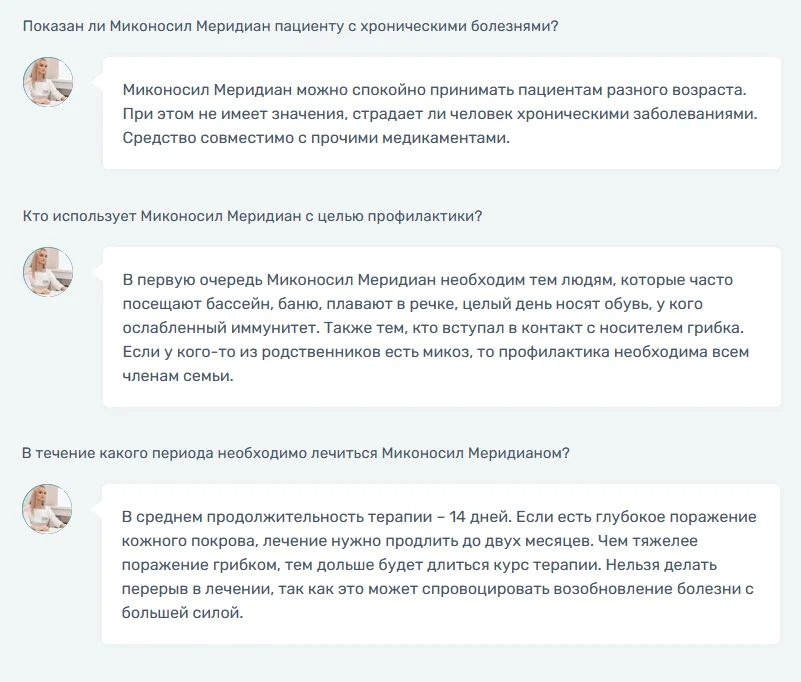 Показан ли Миконосил Меридиан пациенту с хроническими болезнями?

Миконосил Меридиан можно спокойно принимать пациентам разного возраста. При этом не имеет значения, страдает ли человек хроническими заболеваниями. Средство совместимо с прочими медикаментами.

Кто использует Миконосил Меридиан с целью профилактики?

В первую очередь Миконосил Меридиан необходим тем людям, которые часто посещают бассейн, баню, плавают в речке, целый день носят обувь, у кого ослабленный иммунитет. Также тем, кто вступал в контакт с носителем грибка. Если у кого-то из родственников есть микоз, то профилактика необходима всем членам семьи.

В течение какого периода необходимо лечиться Миконосил Меридианом?

В среднем продолжительность терапии – 14 дней. Если есть глубокое поражение кожного покрова, лечение нужно продлить до двух месяцев. Чем тяжелее поражение грибком, тем дольше будет длиться курс терапии. Нельзя делать перерыв в лечении, так как это может спровоцировать возобновление болезни с большей силой.